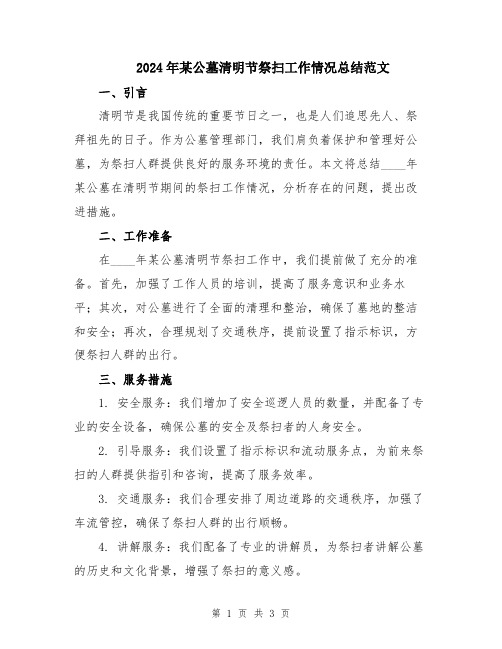 2024年某公墓清明节祭扫工作情况总结范文

一、引言

清明节是我国传统的重要节日之一，也是人们追思先人、祭拜祖先的日子。作为公墓管理部门，我们肩负着保护和管理好公墓，为祭扫人群提供良好的服务环境的责任。本文将总结____年某公墓在清明节期间的祭扫工作情况，分析存在的问题，提出改进措施。

二、工作准备

在____年某公墓清明节祭扫工作中，我们提前做了充分的准备。首先，加强了工作人员的培训，提高了服务意识和业务水平；其次，对公墓进行了全面的清理和整治，确保了墓地的整洁和安全；再次，合理规划了交通秩序，提前设置了指示标识，方便祭扫人群的出行。

三、服务措施

1. 安全服务：我们增加了安全巡逻人员的数量，并配备了专业的安全设备，确保公墓的安全及祭扫者的人身安全。

2. 引导服务：我们设置了指示标识和流动服务点，为前来祭扫的人群提供指引和咨询，提高了服务效率。

3. 交通服务：我们合理安排了周边道路的交通秩序，加强了车流管控，确保了祭扫人群的出行顺畅。

4. 讲解服务：我们配备了专业的讲解员，为祭扫者讲解公墓的历史和文化背景，增强了祭扫的意义感。

第 1 页 共 3 页